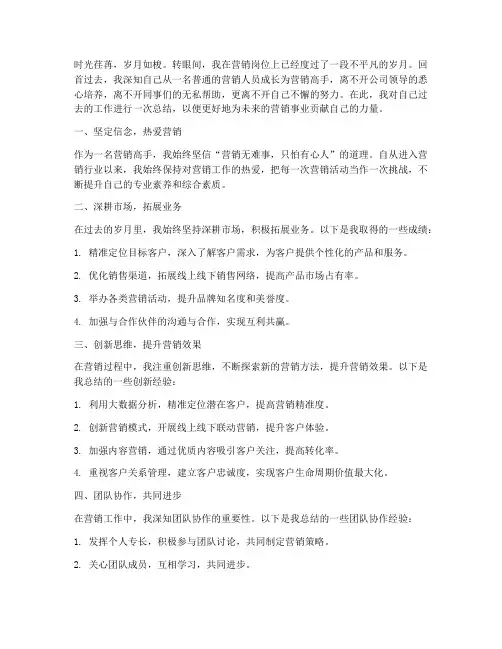 时光荏苒，岁月如梭。转眼间，我在营销岗位上已经度过了一段不平凡的岁月。回首过去，我深知自己从一名普通的营销人员成长为营销高手，离不开公司领导的悉心培养，离不开同事们的无私帮助，更离不开自己不懈的努力。在此，我对自己过去的工作进行一次总结，以便更好地为未来的营销事业贡献自己的力量。

一、坚定信念，热爱营销

作为一名营销高手，我始终坚信“营销无难事，只怕有心人”的道理。自从进入营销行业以来，我始终保持对营销工作的热爱，把每一次营销活动当作一次挑战，不断提升自己的专业素养和综合素质。

二、深耕市场，拓展业务

在过去的岁月里，我始终坚持深耕市场，积极拓展业务。以下是我取得的一些成绩：

1. 精准定位目标客户，深入了解客户需求，为客户提供个性化的产品和服务。

2. 优化销售渠道，拓展线上线下销售网络，提高产品市场占有率。

3. 举办各类营销活动，提升品牌知名度和美誉度。

4. 加强与合作伙伴的沟通与合作，实现互利共赢。

三、创新思维，提升营销效果

在营销过程中，我注重创新思维，不断探索新的营销方法，提升营销效果。以下是我总结的一些创新经验：

1. 利用大数据分析，精准定位潜在客户，提高营销精准度。

2. 创新营销模式，开展线上线下联动营销，提升客户体验。

3. 加强内容营销，通过优质内容吸引客户关注，提高转化率。

4. 重视客户关系管理，建立客户忠诚度，实现客户生命周期价值最大化。

四、团队协作，共同进步

在营销工作中，我深知团队协作的重要性。以下是我总结的一些团队协作经验：

1. 发挥个人专长，积极参与团队讨论，共同制定营销策略。

2. 关心团队成员，互相学习，共同进步。